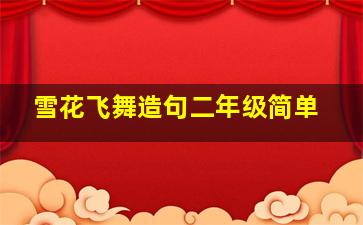 雪花飞舞造句二年级简单